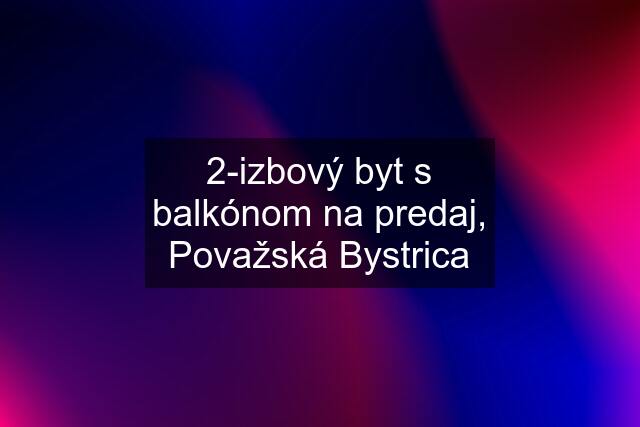 2-izbový byt s balkónom na predaj, Považská Bystrica